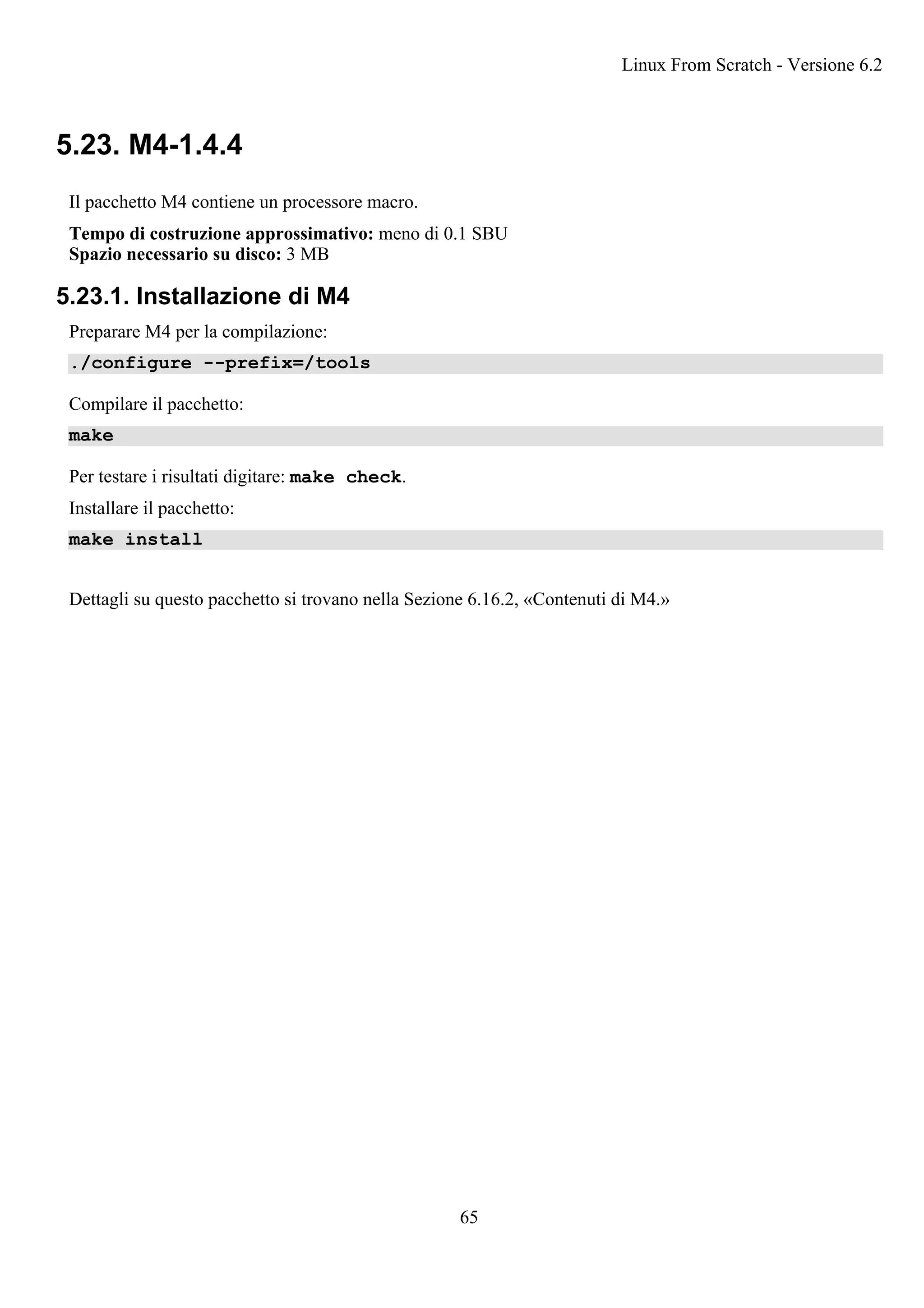 Linux From Scratch - Versione 6.2

5.23. M4-1.4.4

Il pacchetto M4 contiene un processore macro.

Tempo di costruzione approssimativo: meno di 0.1 SBU
Spazio necessario su disco: 3 MB

5.23.1. Installazione di M4

Preparare M4 per la compilazione:

./configure --prefix=/tools

Compilare il pacchetto:

make

Per testare i risultati digitare: make check.

Installare il pacchetto:

make install

Dettagli su questo pacchetto si trovano nella Sezione 6.16.2, «Contenuti di M4.»

65